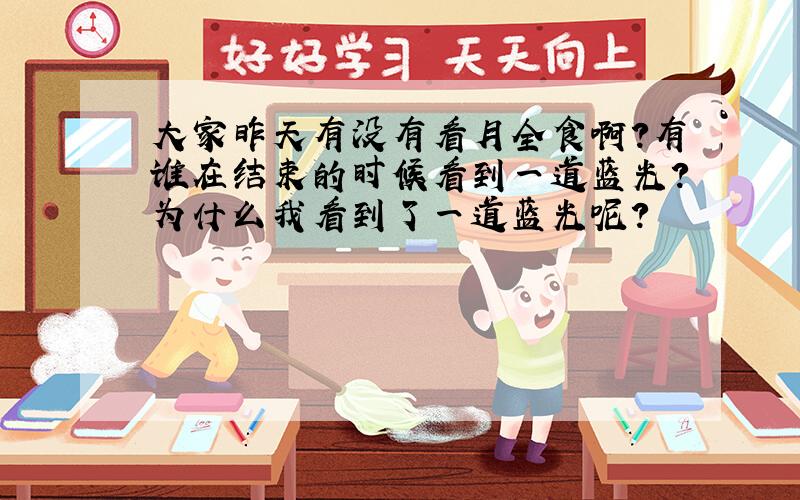 好好学习 天天向上

大家昨天有没有看月全食啊?有谁在结束的时候看到一道蓝光?为什么我看到了一道蓝光呢?